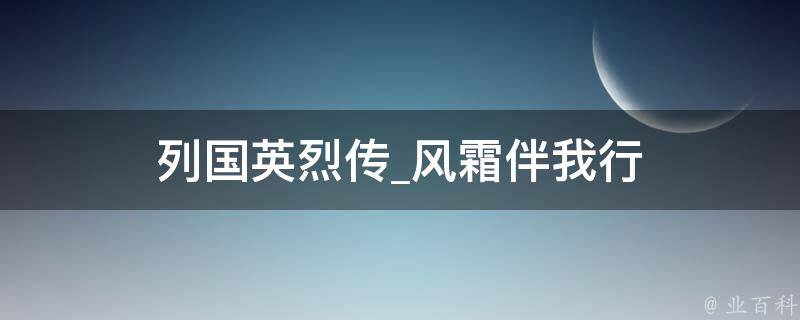 列国英烈传_风霜伴我行

@ 业百科